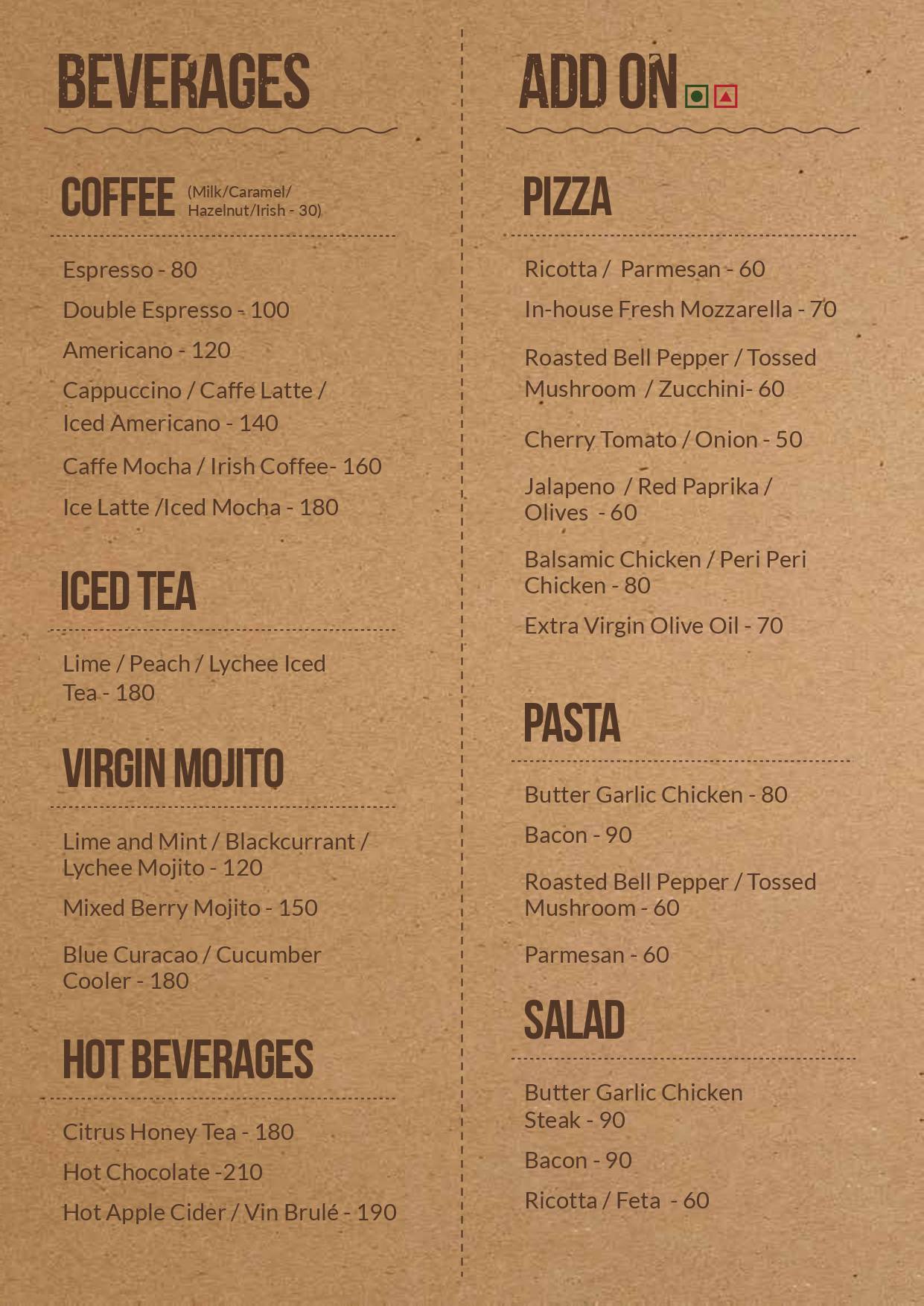 BEVERAGES

COFFEE (Milk/Caramel/ Hazelnut/Irish - 30)

Espresso - 80

Double Espresso - 100

Americano - 120

Cappuccino / Caffe Latte / Iced Americano - 140

Caffe Mocha / Irish Coffee- 160

Ice Latte /Iced Mocha - 180

ICED TEA

Lime / Peach / Lychee Iced Tea - 180

VIRGIN MOJITO

Lime and Mint / Blackcurrant / Lychee Mojito - 120

Mixed Berry Mojito - 150

Blue Curacao / Cucumber Cooler - 180

HOT BEVERAGES

Citrus Honey Tea - 180

Hot Chocolate -210

Hot Apple Cider / Vin Brulé - 190

ADD ON

PIZZA

Ricotta / Parmesan - 60

In-house Fresh Mozzarella - 70

Roasted Bell Pepper / Tossed Mushroom / Zucchini- 60

Cherry Tomato / Onion - 50

Jalapeno / Red Paprika / Olives - 60

Balsamic Chicken / Peri Peri Chicken - 80

Extra Virgin Olive Oil - 70

PASTA

Butter Garlic Chicken - 80

Bacon - 90

Roasted Bell Pepper / Tossed Mushroom - 60

Parmesan - 60

SALAD

Butter Garlic Chicken Steak - 90

Bacon - 90

Ricotta / Feta - 60